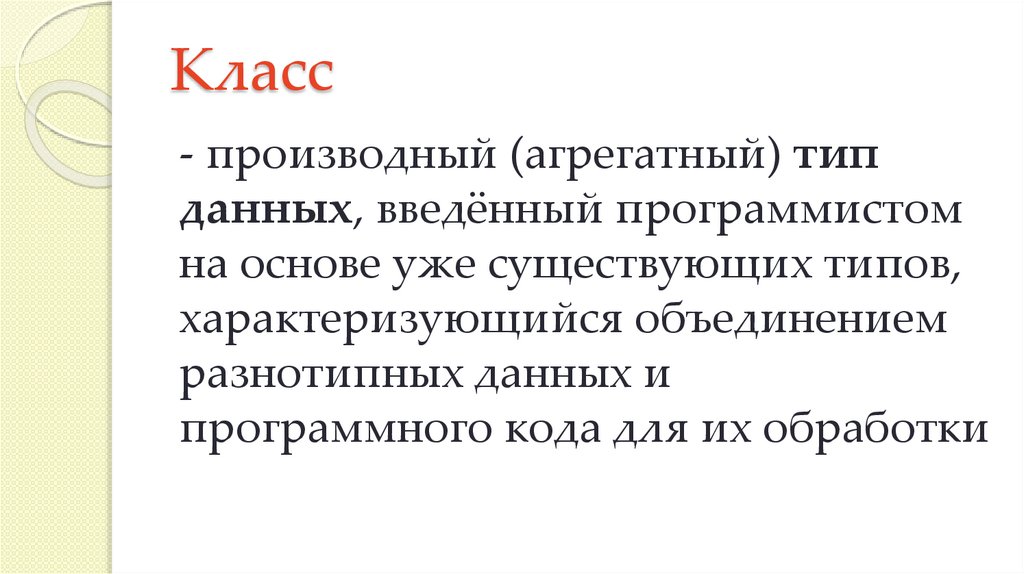 Класс

- производный (агрегатный) тип данных, введённый программистом на основе уже существующих типов, характеризующийся объединением разнотипных данных и программного кода для их обработки